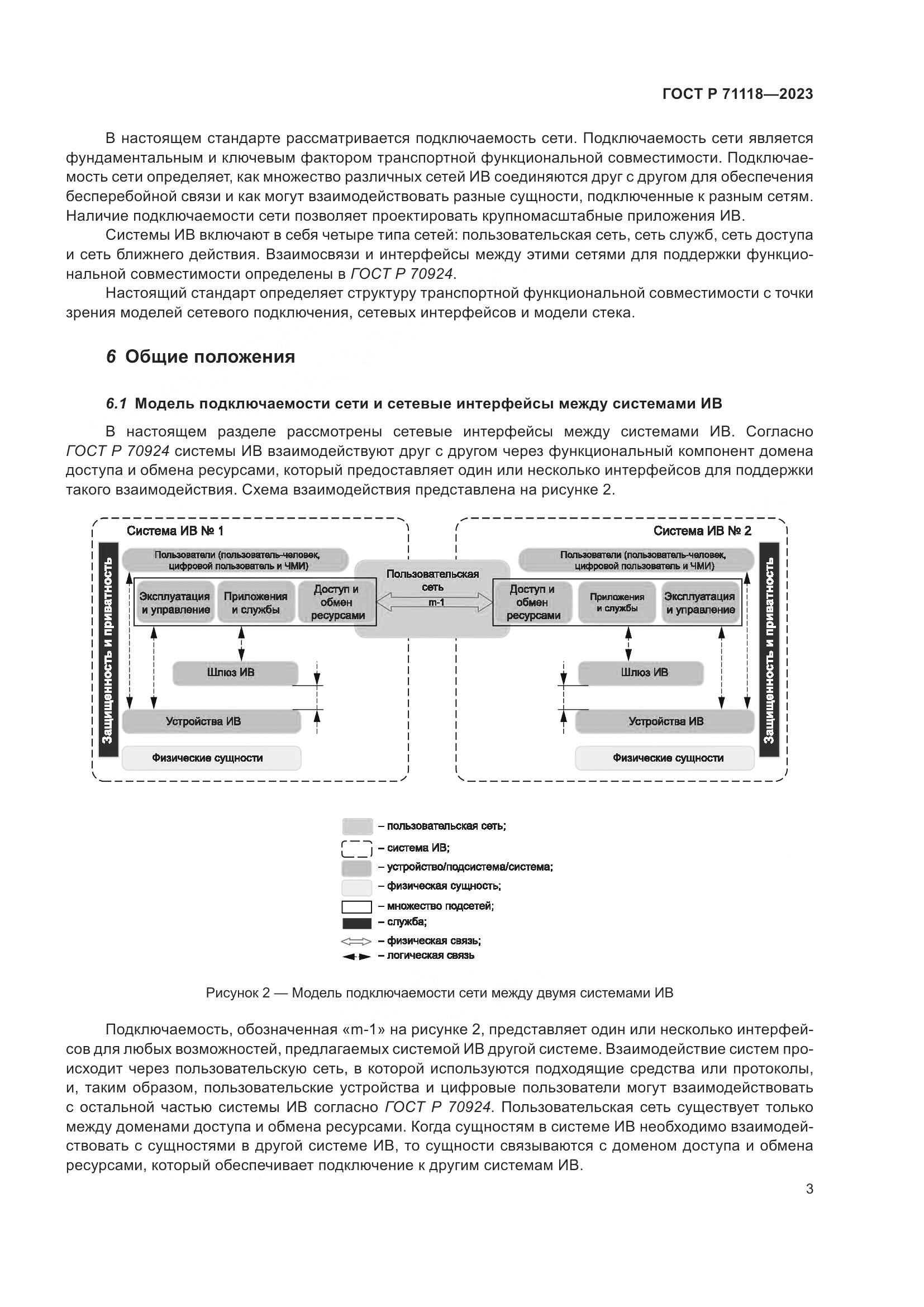 ГОСТ Р 71118—2023

В настоящем стандарте рассматривается подключаемость сети. Подключаемость сети является фундаментальным и ключевым фактором транспортной функциональной совместимости. Подключаемость сети определяет, как множество различных сетей ИВ соединяются друг с другом для обеспечения бесперебойной связи и как могут взаимодействовать разные сущности, подключенные к разным сетям. Наличие подключаемости сети позволяет проектировать крупномасштабные приложения ИВ.

Системы ИВ включают в себя четыре типа сетей: пользовательская сеть, сеть служб, сеть доступа и сеть ближнего действия. Взаимосвязи и интерфейсы между этими сетями для поддержки функциональной совместимости определены в ГОСТ Р 70924.

Настоящий стандарт определяет структуру транспортной функциональной совместимости с точки зрения моделей сетевого подключения, сетевых интерфейсов и модели стека.

6 Общие положения

6.1 Модель подключаемости сети и сетевые интерфейсы между системами ИВ

В настоящем разделе рассмотрены сетевые интерфейсы между системами ИВ. Согласно ГОСТ Р 70924 системы ИВ взаимодействуют друг с другом через функциональный компонент домена доступа и обмена ресурсами, который предоставляет один или несколько интерфейсов для поддержки такого взаимодействия. Схема взаимодействия представлена на рисунке 2.

Система ИВ № 1
Защищенность и приватность
Пользователи (пользователь-человек, цифровой пользователь и ЧМИ)
Эксплуатация и управление
Приложения и службы
Доступ и обмен ресурсами
Шлюз ИВ
Устройства ИВ
Физические сущности

Пользовательская сеть
m-1

Система ИВ № 2
Пользователи (пользователь-человек, цифровой пользователь и ЧМИ)
Доступ и обмен ресурсами
Приложения и службы
Эксплуатация и управление
Шлюз ИВ
Устройства ИВ
Физические сущности
Защищенность и приватность

– пользовательская сеть;
– система ИВ;
– устройство/подсистема/система;
– физическая сущность;
– множество подсетей;
– служба;
– физическая связь;
– логическая связь

Рисунок 2 — Модель подключаемости сети между двумя системами ИВ

Подключаемость, обозначенная «m-1» на рисунке 2, представляет один или несколько интерфейсов для любых возможностей, предлагаемых системой ИВ другой системе. Взаимодействие систем происходит через пользовательскую сеть, в которой используются подходящие средства или протоколы, и, таким образом, пользовательские устройства и цифровые пользователи могут взаимодействовать с остальной частью системы ИВ согласно ГОСТ Р 70924. Пользовательская сеть существует только между доменами доступа и обмена ресурсами. Когда сущностям в системе ИВ необходимо взаимодействовать с сущностями в другой системе ИВ, то сущности связываются с доменом доступа и обмена ресурсами, который обеспечивает подключение к другим системам ИВ.

3